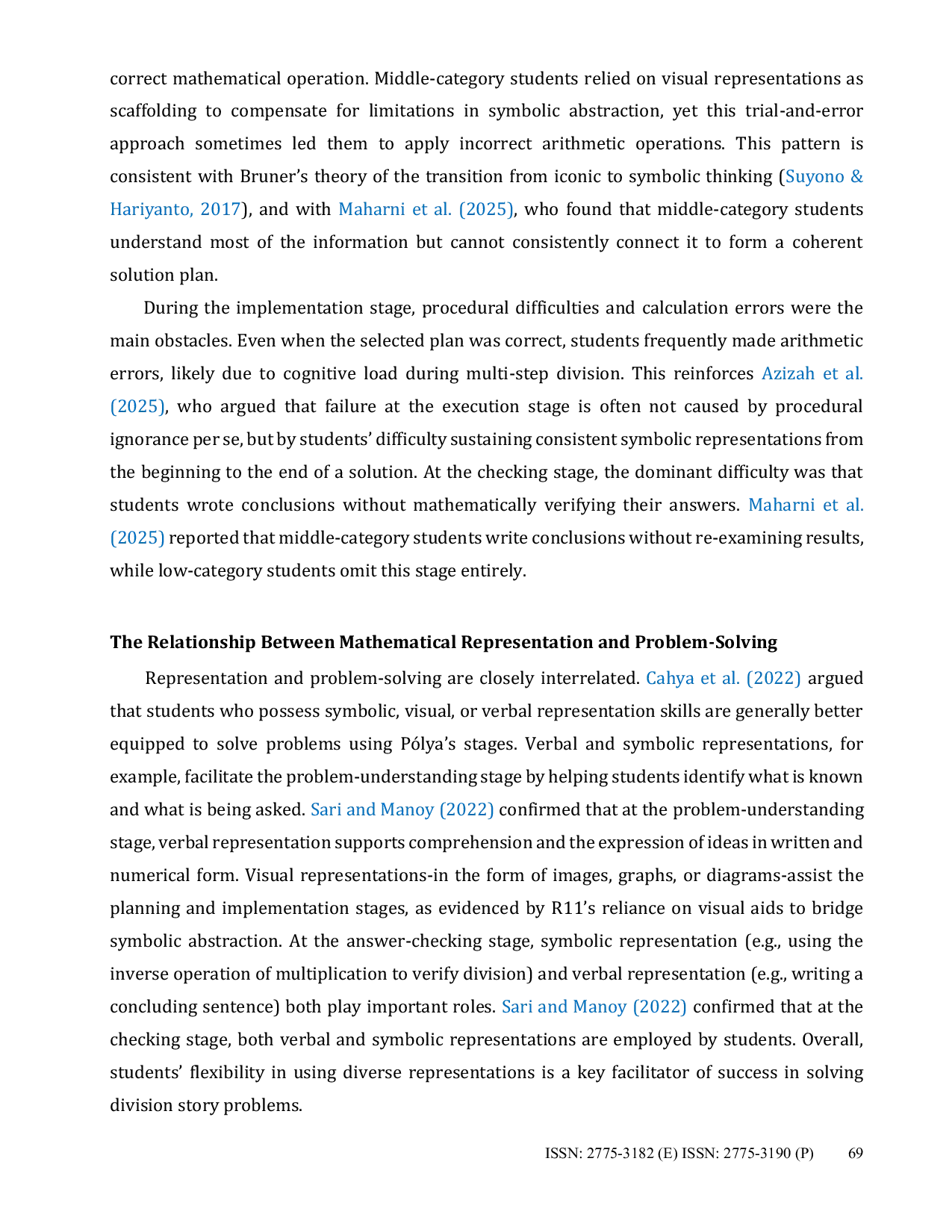 correct mathematical operation. Middle-category students relied on visual representations as scaffolding to compensate for limitations in symbolic abstraction, yet this trial-and-error approach sometimes led them to apply incorrect arithmetic operations. This pattern is consistent with Bruner's theory of the transition from iconic to symbolic thinking (Suyono & Hariyanto, 2017), and with Maharni et al. (2025), who found that middle-category students understand most of the information but cannot consistently connect it to form a coherent solution plan.

During the implementation stage, procedural difficulties and calculation errors were the main obstacles. Even when the selected plan was correct, students frequently made arithmetic errors, likely due to cognitive load during multi-step division. This reinforces Azizah et al. (2025), who argued that failure at the execution stage is often not caused by procedural ignorance per se, but by students' difficulty sustaining consistent symbolic representations from the beginning to the end of a solution. At the checking stage, the dominant difficulty was that students wrote conclusions without mathematically verifying their answers. Maharni et al. (2025) reported that middle-category students write conclusions without re-examining results, while low-category students omit this stage entirely.

The Relationship Between Mathematical Representation and Problem-Solving

Representation and problem-solving are closely interrelated. Cahya et al. (2022) argued that students who possess symbolic, visual, or verbal representation skills are generally better equipped to solve problems using Pólya's stages. Verbal and symbolic representations, for example, facilitate the problem-understanding stage by helping students identify what is known and what is being asked. Sari and Manoy (2022) confirmed that at the problem-understanding stage, verbal representation supports comprehension and the expression of ideas in written and numerical form. Visual representations-in the form of images, graphs, or diagrams-assist the planning and implementation stages, as evidenced by R11's reliance on visual aids to bridge symbolic abstraction. At the answer-checking stage, symbolic representation (e.g., using the inverse operation of multiplication to verify division) and verbal representation (e.g., writing a concluding sentence) both play important roles. Sari and Manoy (2022) confirmed that at the checking stage, both verbal and symbolic representations are employed by students. Overall, students' flexibility in using diverse representations is a key facilitator of success in solving division story problems.

ISSN: 2775-3182 (E) ISSN: 2775-3190 (P) 69